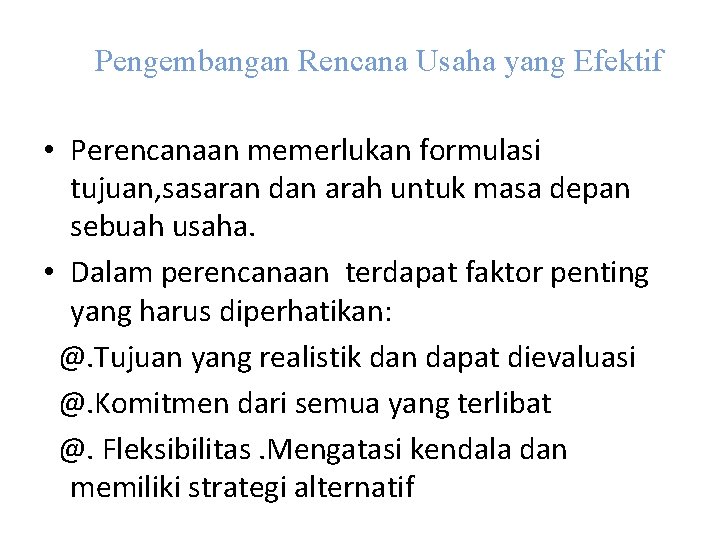 Pengembangan Rencana Usaha yang Efektif

• Perencanaan memerlukan formulasi tujuan,sasaran dan arah untuk masa depan sebuah usaha.

• Dalam perencanaan  terdapat faktor penting yang harus diperhatikan:

@.Tujuan yang realistik dan dapat dievaluasi

@.Komitmen dari semua yang terlibat

@. Fleksibilitas .Mengatasi kendala dan memiliki strategi alternatif